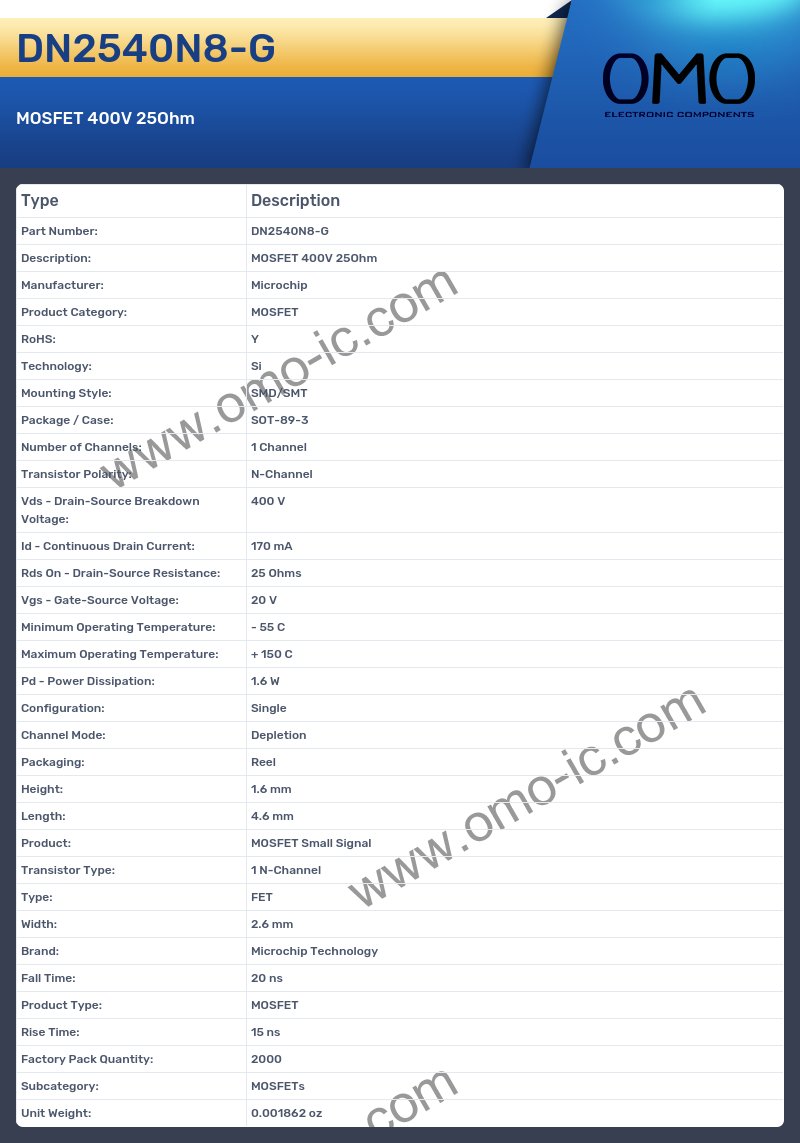 DN2540N8-G

MOSFET 400V 25Ohm

OMO
ELECTRONIC COMPONENTS

| Type | Description |
|---|---|
| Part Number: | DN2540N8-G |
| Description: | MOSFET 400V 25Ohm |
| Manufacturer: | Microchip |
| Product Category: | MOSFET |
| RoHS: | Y |
| Technology: | Si |
| Mounting Style: | SMD/SMT |
| Package / Case: | SOT-89-3 |
| Number of Channels: | 1 Channel |
| Transistor Polarity: | N-Channel |
| Vds - Drain-Source Breakdown Voltage: | 400 V |
| Id - Continuous Drain Current: | 170 mA |
| Rds On - Drain-Source Resistance: | 25 Ohms |
| Vgs - Gate-Source Voltage: | 20 V |
| Minimum Operating Temperature: | - 55 C |
| Maximum Operating Temperature: | + 150 C |
| Pd - Power Dissipation: | 1.6 W |
| Configuration: | Single |
| Channel Mode: | Depletion |
| Packaging: | Reel |
| Height: | 1.6 mm |
| Length: | 4.6 mm |
| Product: | MOSFET Small Signal |
| Transistor Type: | 1 N-Channel |
| Type: | FET |
| Width: | 2.6 mm |
| Brand: | Microchip Technology |
| Fall Time: | 20 ns |
| Product Type: | MOSFET |
| Rise Time: | 15 ns |
| Factory Pack Quantity: | 2000 |
| Subcategory: | MOSFETs |
| Unit Weight: | 0.001862 oz |

www.omo-ic.com